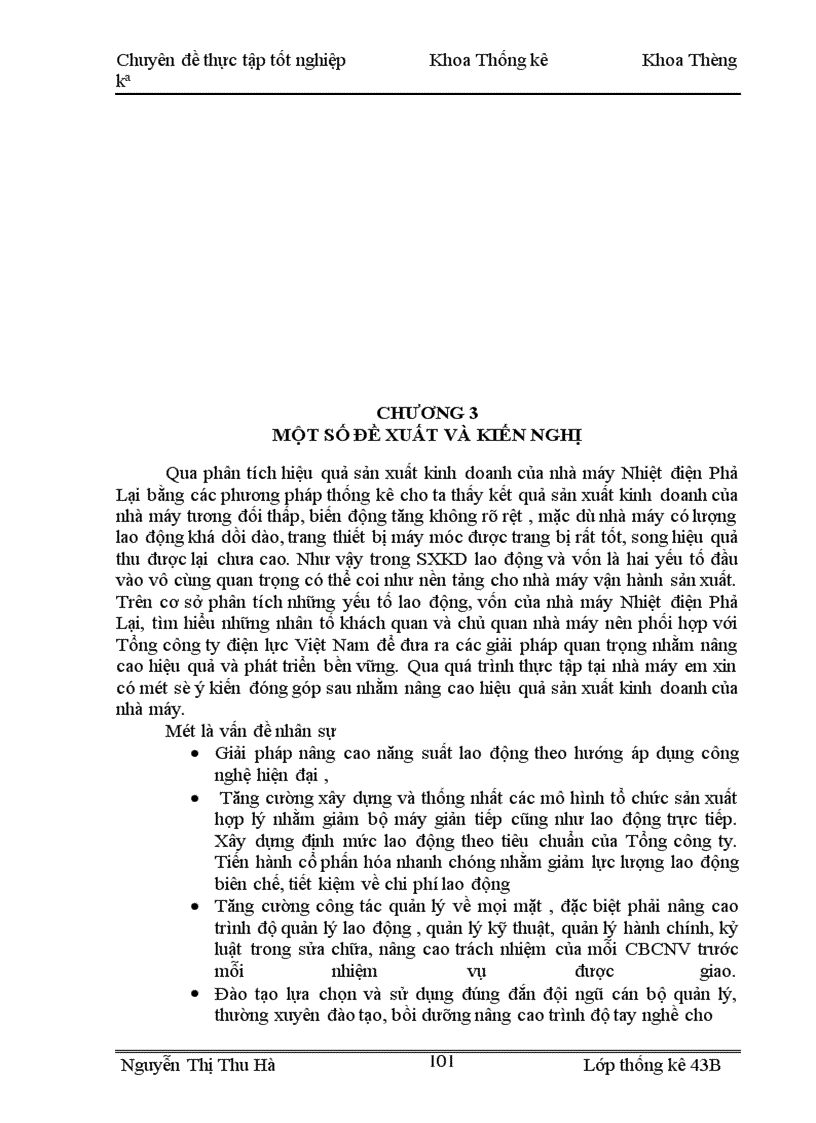 Chuyên đề thực tập tốt nghiệp Khoa Thống kê Khoa Thèng kª

CHƯƠNG 3
MỘT SỐ ĐỀ XUẤT VÀ KIẾN NGHỊ

Qua phân tích hiệu quả sản xuất kinh doanh của nhà máy Nhiệt điện Phả Lại bằng các phương pháp thống kê cho ta thấy kết quả sản xuất kinh doanh của nhà máy tương đối thấp, biến động tăng không rõ rệt , mặc dù nhà máy có lượng lao động khá dồi dào, trang thiết bị máy móc được trang bị rất tốt, song hiệu quả thu được lại chưa cao. Như vậy trong SXKD lao động và vốn là hai yếu tố đầu vào vô cùng quan trọng có thể coi như nền tảng cho nhà máy vận hành sản xuất. Trên cơ sở phân tích những yếu tố lao động, vốn của nhà máy Nhiệt điện Phả Lại, tìm hiểu những nhân tố khách quan và chủ quan nhà máy nên phối hợp với Tổng công ty điện lực Việt Nam để đưa ra các giải pháp quan trọng nhằm nâng cao hiệu quả và phát triển bền vững. Qua quá trình thực tập tại nhà máy em xin có mét sè ý kiến đóng góp sau nhằm nâng cao hiệu quả sản xuất kinh doanh của nhà máy.

Mét là vấn đề nhân sự

• Giải pháp nâng cao năng suất lao động theo hướng áp dụng công nghệ hiện đại ,

• Tăng cường xây dựng và thống nhất các mô hình tổ chức sản xuất hợp lý nhằm giảm bộ máy gián tiếp cũng như lao động trực tiếp. Xây dựng định mức lao động theo tiêu chuẩn của Tổng công ty. Tiến hành cổ phần hóa nhanh chóng nhằm giảm lực lượng lao động biên chế, tiết kiệm về chi phí lao động

• Tăng cường công tác quản lý về mọi mặt , đặc biệt phải nâng cao trình độ quản lý lao động , quản lý kỹ thuật, quản lý hành chính, kỷ luật trong sửa chữa, nâng cao trách nhiệm của mỗi CBCNV trước mỗi nhiệm vụ được giao.

• Đào tạo lựa chọn và sử dụng đúng đắn đội ngũ cán bộ quản lý, thường xuyên đào tạo, bồi dưỡng nâng cao trình độ tay nghề cho

Nguyễn Thị Thu Hà 101 Lớp thống kê 43B